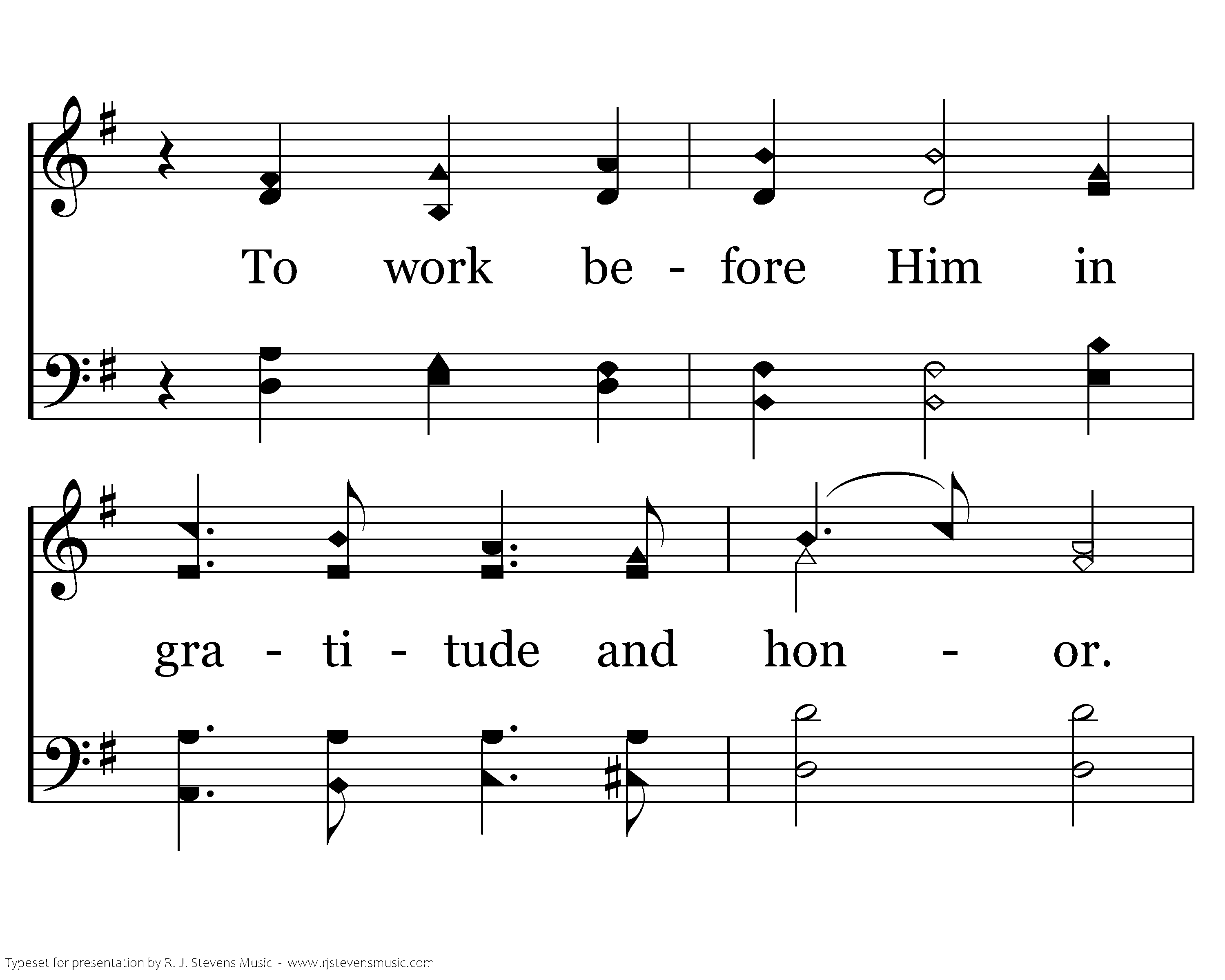 To work be - fore Him in

gra - ti - tude and hon - or.

Typeset for presentation by R. J. Stevens Music - www.rjstevensmusic.com